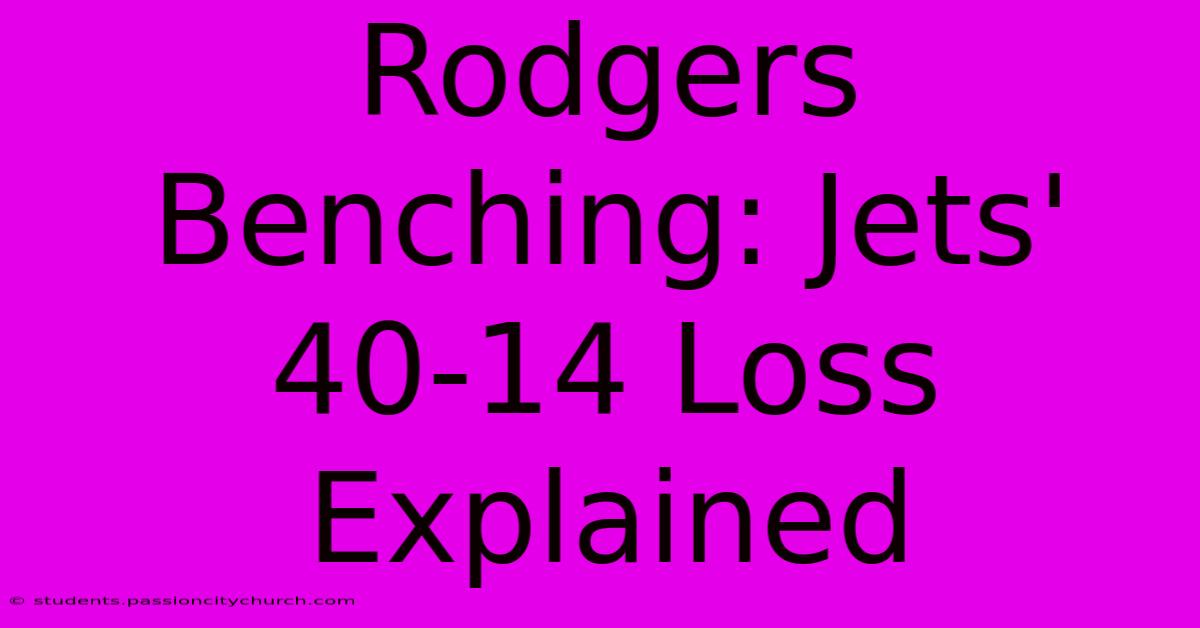 Rodgers Benching: Jets' 40-14 Loss Explained

© students.passioncitychurch.com